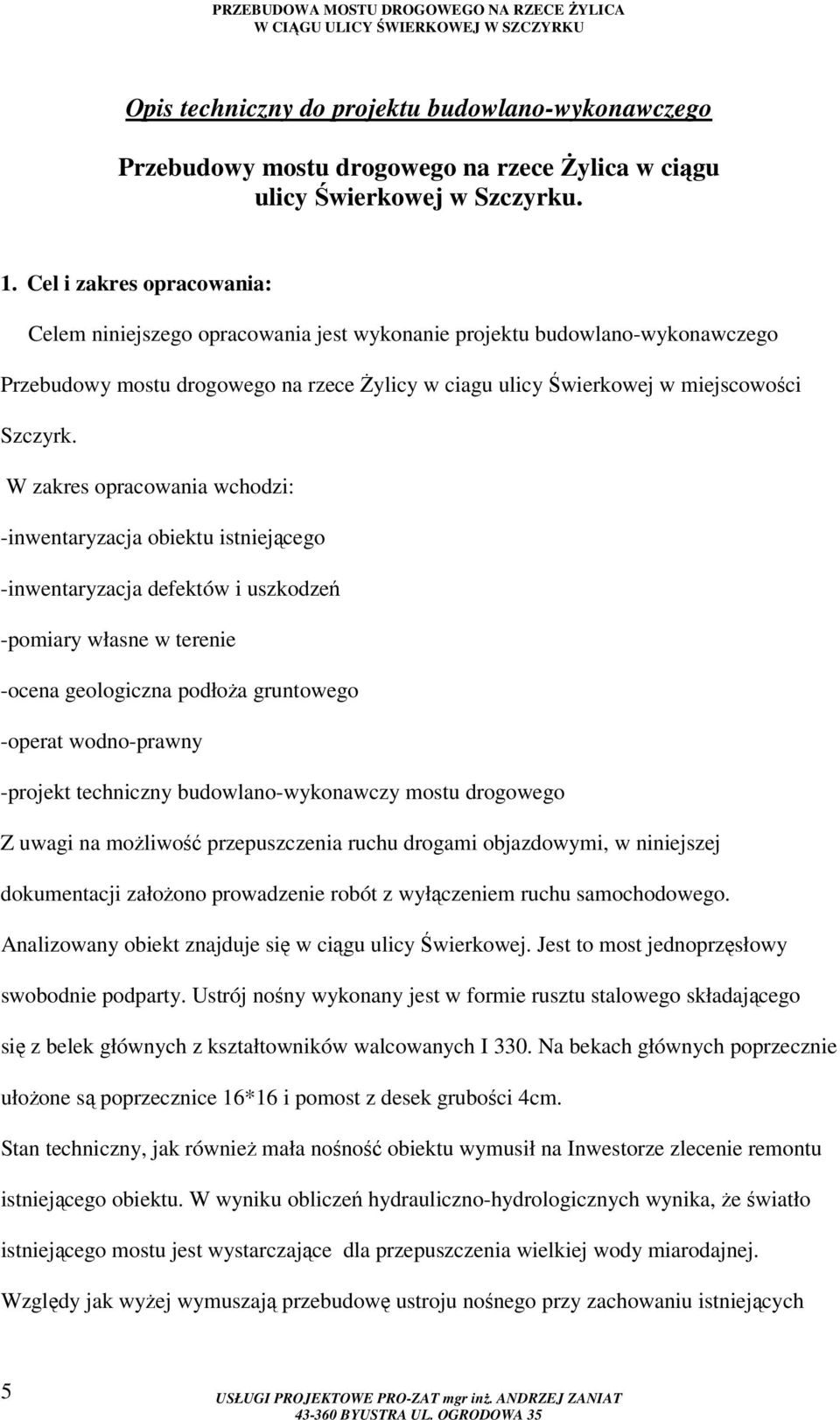 PRZEBUDOWA MOSTU DROGOWEGO NA RZECE ŻYLICA
W CIĄGU ULICY ŚWIERKOWEJ W SZCZYRKU

Opis techniczny do projektu budowlano-wykonawczego

Przebudowy mostu drogowego na rzece Żylica w ciągu ulicy Świerkowej w Szczyrku.

1. Cel i zakres opracowania:

Celem niniejszego opracowania jest wykonanie projektu budowlano-wykonawczego Przebudowy mostu drogowego na rzece Żylicy w ciagu ulicy Świerkowej w miejscowości Szczyrk.

W zakres opracowania wchodzi:

-inwentaryzacja obiektu istniejącego

-inwentaryzacja defektów i uszkodzeń

-pomiary własne w terenie

-ocena geologiczna podłoża gruntowego

-operat wodno-prawny

-projekt techniczny budowlano-wykonawczy mostu drogowego

Z uwagi na możliwość przepuszczenia ruchu drogami objazdowymi, w niniejszej dokumentacji założono prowadzenie robót z wyłączeniem ruchu samochodowego.

Analizowany obiekt znajduje się w ciągu ulicy Świerkowej. Jest to most jednoprzęsłowy swobodnie podparty. Ustrój nośny wykonany jest w formie rusztu stalowego składającego się z belek głównych z kształtowników walcowanych I 330. Na bekach głównych poprzecznie ułożone są poprzecznice 16*16 i pomost z desek grubości 4cm.

Stan techniczny, jak również mała nośność obiektu wymusił na Inwestorze zlecenie remontu istniejącego obiektu. W wyniku obliczeń hydrauliczno-hydrologicznych wynika, że światło istniejącego mostu jest wystarczające dla przepuszczenia wielkiej wody miarodajnej.

Względy jak wyżej wymuszają przebudowę ustroju nośnego przy zachowaniu istniejących

5

USŁUGI PROJEKTOWE PRO-ZAT mgr inż. ANDRZEJ ZANIAT
43-360 BYSTRA UL. OGRODOWA 35